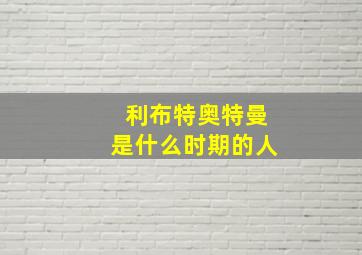 利布特奥特曼
是什么时期的人